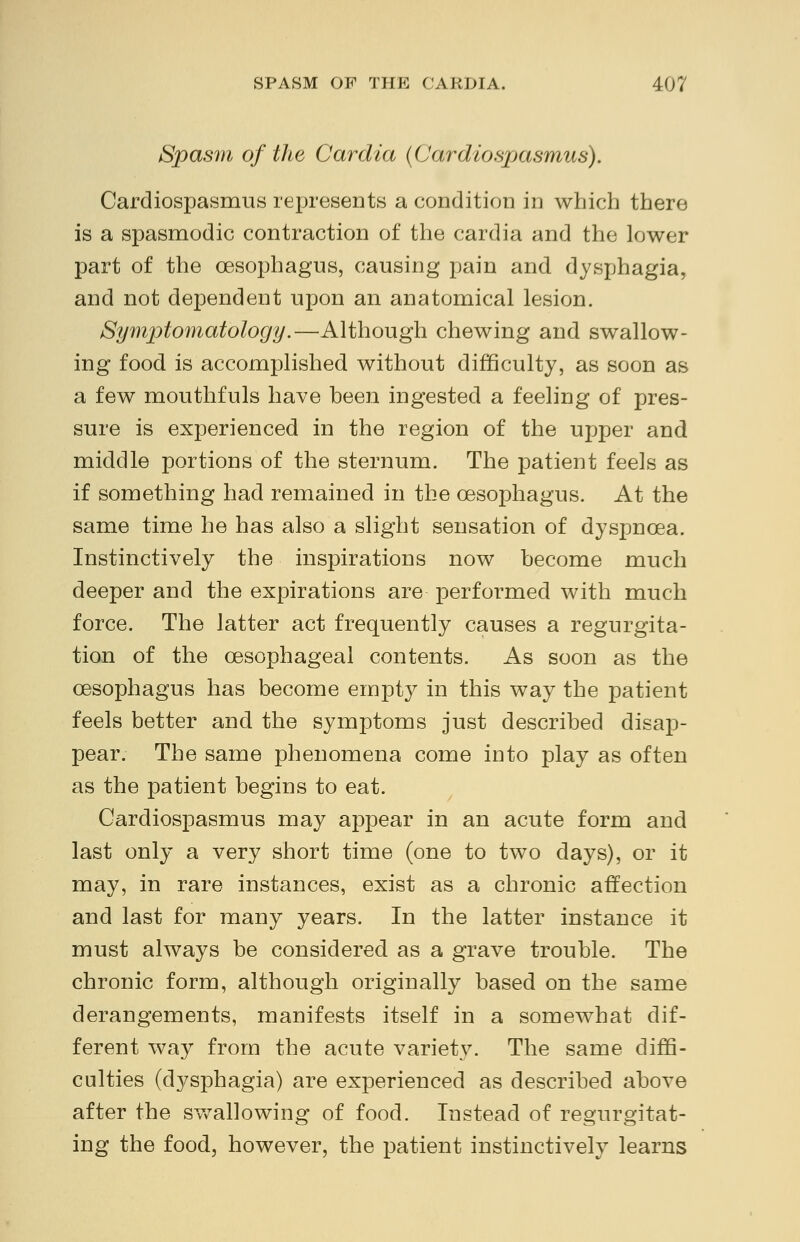 SPASM OF THE CARDIA. 407

Spasm of the Cardia (Cardiospasmus).

Cardiospasmus represents a condition in which there is a spasmodic contraction of the cardia and the lower part of the œsophagus, causing pain and dysphagia, and not dependent upon an anatomical lesion.

Symptomatology.—Although chewing and swallowing food is accomplished without difficulty, as soon as a few mouthfuls have been ingested a feeling of pressure is experienced in the region of the upper and middle portions of the sternum. The patient feels as if something had remained in the œsophagus. At the same time he has also a slight sensation of dyspnœa. Instinctively the inspirations now become much deeper and the expirations are performed with much force. The latter act frequently causes a regurgitation of the œsophageal contents. As soon as the œsophagus has become empty in this way the patient feels better and the symptoms just described disappear. The same phenomena come into play as often as the patient begins to eat.

Cardiospasmus may appear in an acute form and last only a very short time (one to two days), or it may, in rare instances, exist as a chronic affection and last for many years. In the latter instance it must always be considered as a grave trouble. The chronic form, although originally based on the same derangements, manifests itself in a somewhat different way from the acute variety. The same difficulties (dysphagia) are experienced as described above after the swallowing of food. Instead of regurgitating the food, however, the patient instinctively learns